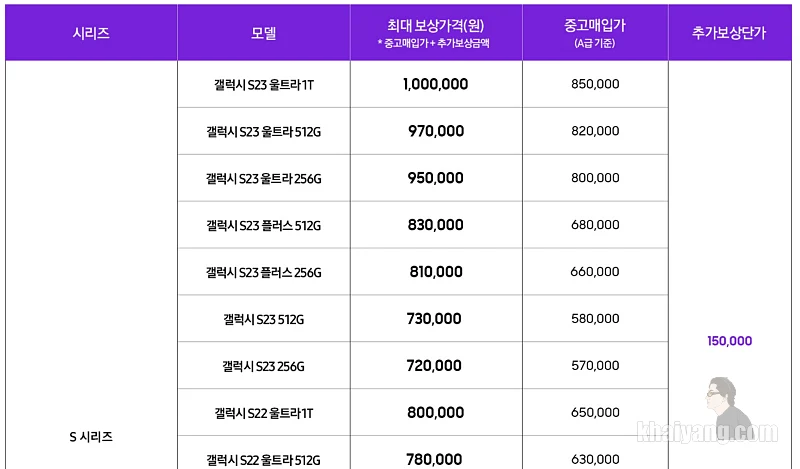 | 시리즈 | 모델 | 최대 보상가격(원) * 중고매입가 + 추가보상금액 | 중고매입가 (A급 기준) | 추가보상단가 |
|---|---|---|---|---|
| S 시리즈 | 갤럭시 S23 울트라 1T | 1,000,000 | 850,000 | 150,000 |
| | 갤럭시 S23 울트라 512G | 970,000 | 820,000 | |
| | 갤럭시 S23 울트라 256G | 950,000 | 800,000 | |
| | 갤럭시 S23 플러스 512G | 830,000 | 680,000 | |
| | 갤럭시 S23 플러스 256G | 810,000 | 660,000 | |
| | 갤럭시 S23 512G | 730,000 | 580,000 | |
| | 갤럭시 S23 256G | 720,000 | 570,000 | |
| | 갤럭시 S22 울트라 1T | 800,000 | 650,000 | |
| | 갤럭시 S22 울트라 512G | 780,000 | 630,000 | |

khaiyang.com